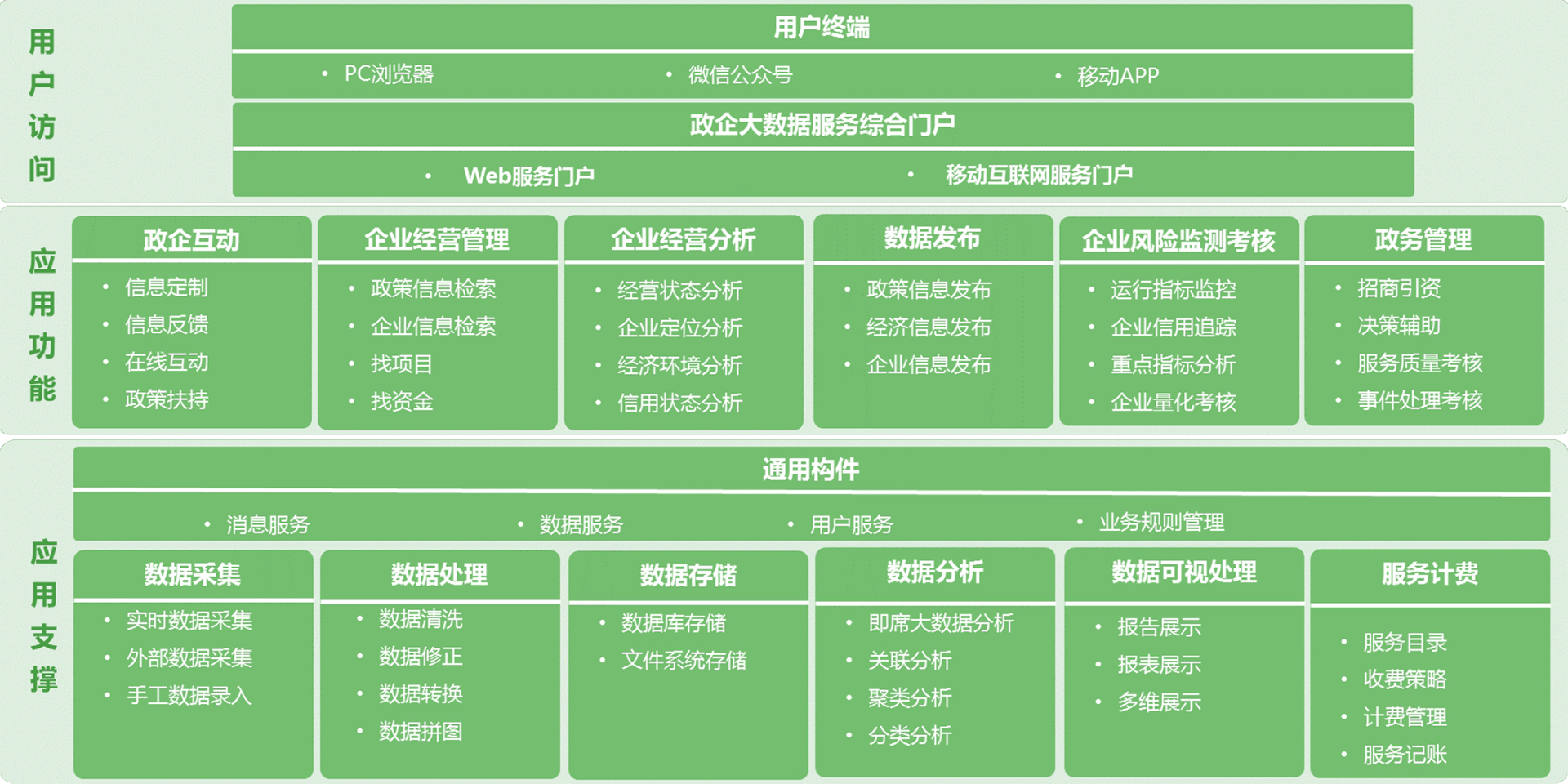 用户访问

用户终端

• PC浏览器 • 微信公众号 • 移动APP

政企大数据服务综合门户

• Web服务门户 • 移动互联网服务门户

应用功能

政企互动
• 信息定制
• 信息反馈
• 在线互动
• 政策扶持

企业经营管理
• 政策信息检索
• 企业信息检索
• 找项目
• 找资金

企业经营分析
• 经营状态分析
• 企业定位分析
• 经济环境分析
• 信用状态分析

数据发布
• 政策信息发布
• 经济信息发布
• 企业信息发布

企业风险监测考核
• 运行指标监控
• 企业信用追踪
• 重点指标分析
• 企业量化考核

政务管理
• 招商引资
• 决策辅助
• 服务质量考核
• 事件处理考核

应用支撑

通用构件

• 消息服务 • 数据服务 • 用户服务 • 业务规则管理

数据采集
• 实时数据采集
• 外部数据采集
• 手工数据录入

数据处理
• 数据清洗
• 数据修正
• 数据转换
• 数据拼图

数据存储
• 数据库存储
• 文件系统存储

数据分析
• 即席大数据分析
• 关联分析
• 聚类分析
• 分类分析

数据可视处理
• 报告展示
• 报表展示
• 多维展示

服务计费
• 服务目录
• 收费策略
• 计费管理
• 服务记账